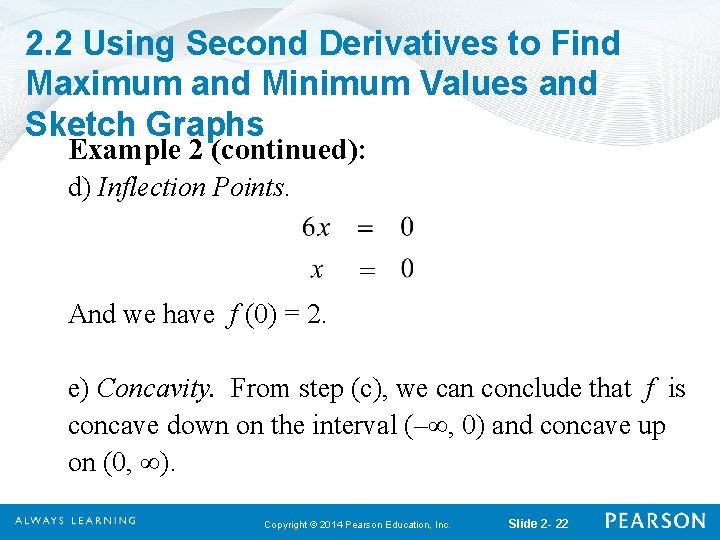 2.2 Using Second Derivatives to Find Maximum and Minimum Values and Sketch Graphs

Example 2 (continued):

d) Inflection Points.

$6x = 0$

$x = 0$

And we have $f(0) = 2$.

e) Concavity. From step (c), we can conclude that $f$ is concave down on the interval $(-\infty, 0)$ and concave up on $(0, \infty)$.

ALWAYS LEARNING

Copyright © 2014 Pearson Education, Inc.

Slide 2- 22

PEARSON